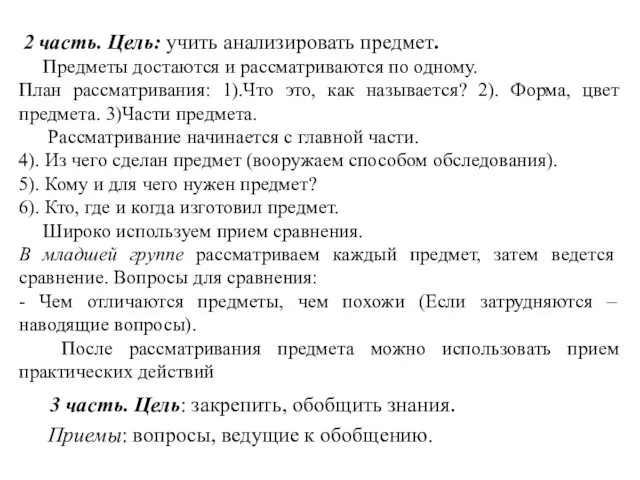 2 часть. Цель: учить анализировать предмет.

Предметы достаются и рассматриваются по одному.

План рассматривания: 1).Что это, как называется? 2). Форма, цвет предмета. 3)Части предмета.

Рассматривание начинается с главной части.

4). Из чего сделан предмет (вооружаем способом обследования).

5). Кому и для чего нужен предмет?

6). Кто, где и когда изготовил предмет.

Широко используем прием сравнения.

В младшей группе рассматриваем каждый предмет, затем ведется сравнение. Вопросы для сравнения:

- Чем отличаются предметы, чем похожи (Если затрудняются – наводящие вопросы).

После рассматривания предмета можно использовать прием практических действий

3 часть. Цель: закрепить, обобщить знания.

Приемы: вопросы, ведущие к обобщению.